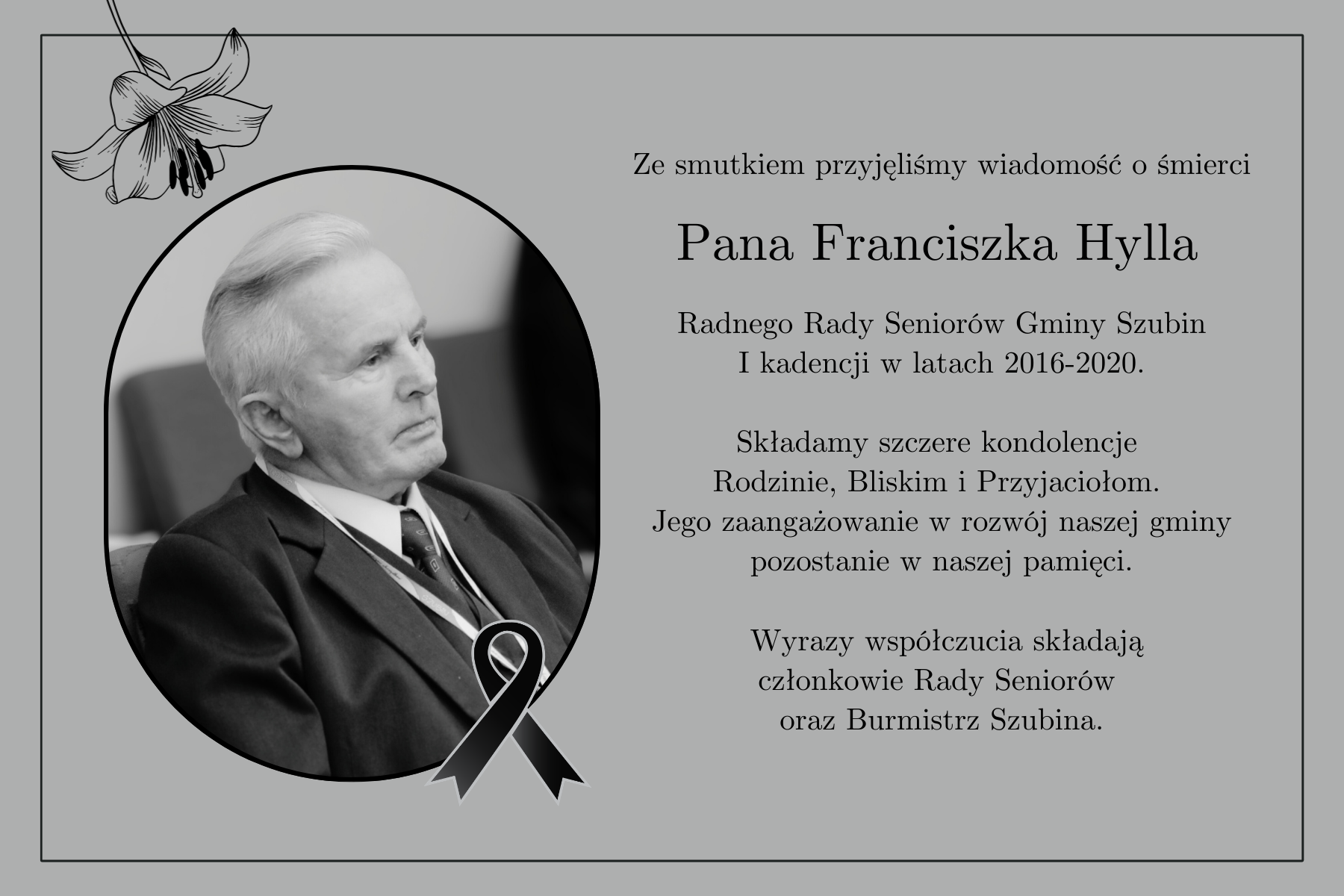 Ze smutkiem przyjęliśmy wiadomość o śmierci

Pana Franciszka Hylla

Radnego Rady Seniorów Gminy Szubin
I kadencji w latach 2016-2020.

Składamy szczere kondolencje
Rodzinie, Bliskim i Przyjaciołom.
Jego zaangażowanie w rozwój naszej gminy
pozostanie w naszej pamięci.

Wyrazy współczucia składają
członkowie Rady Seniorów
oraz Burmistrz Szubina.